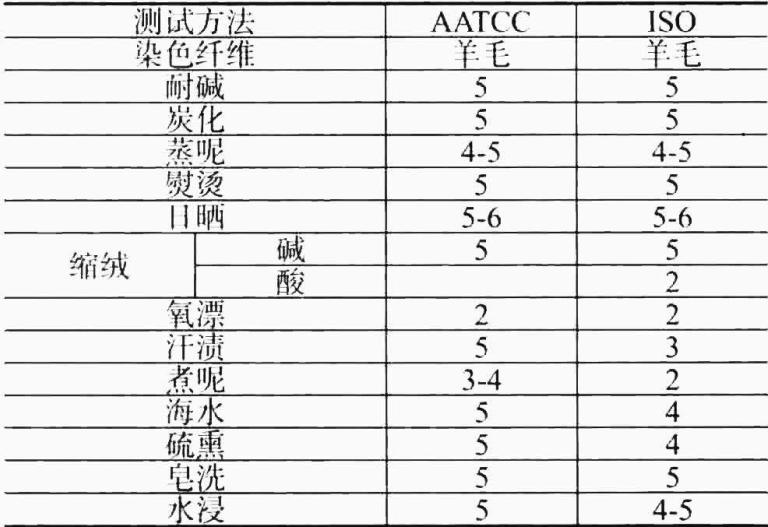 | 测试方法 | | AATCC | ISO |
|---|---|---|---|
| 染色纤维 | | 羊毛 | 羊毛 |
| 耐碱 | | 5 | 5 |
| 炭化 | | 5 | 5 |
| 蒸呢 | | 4-5 | 4-5 |
| 熨烫 | | 5 | 5 |
| 日晒 | | 5-6 | 5-6 |
| 缩绒 | 碱 | 5 | 5 |
| | 酸 | | 2 |
| 氧漂 | | 2 | 2 |
| 汗渍 | | 5 | 3 |
| 煮呢 | | 3-4 | 2 |
| 海水 | | 5 | 4 |
| 硫熏 | | 5 | 4 |
| 皂洗 | | 5 | 5 |
| 水浸 | | 5 | 4-5 |